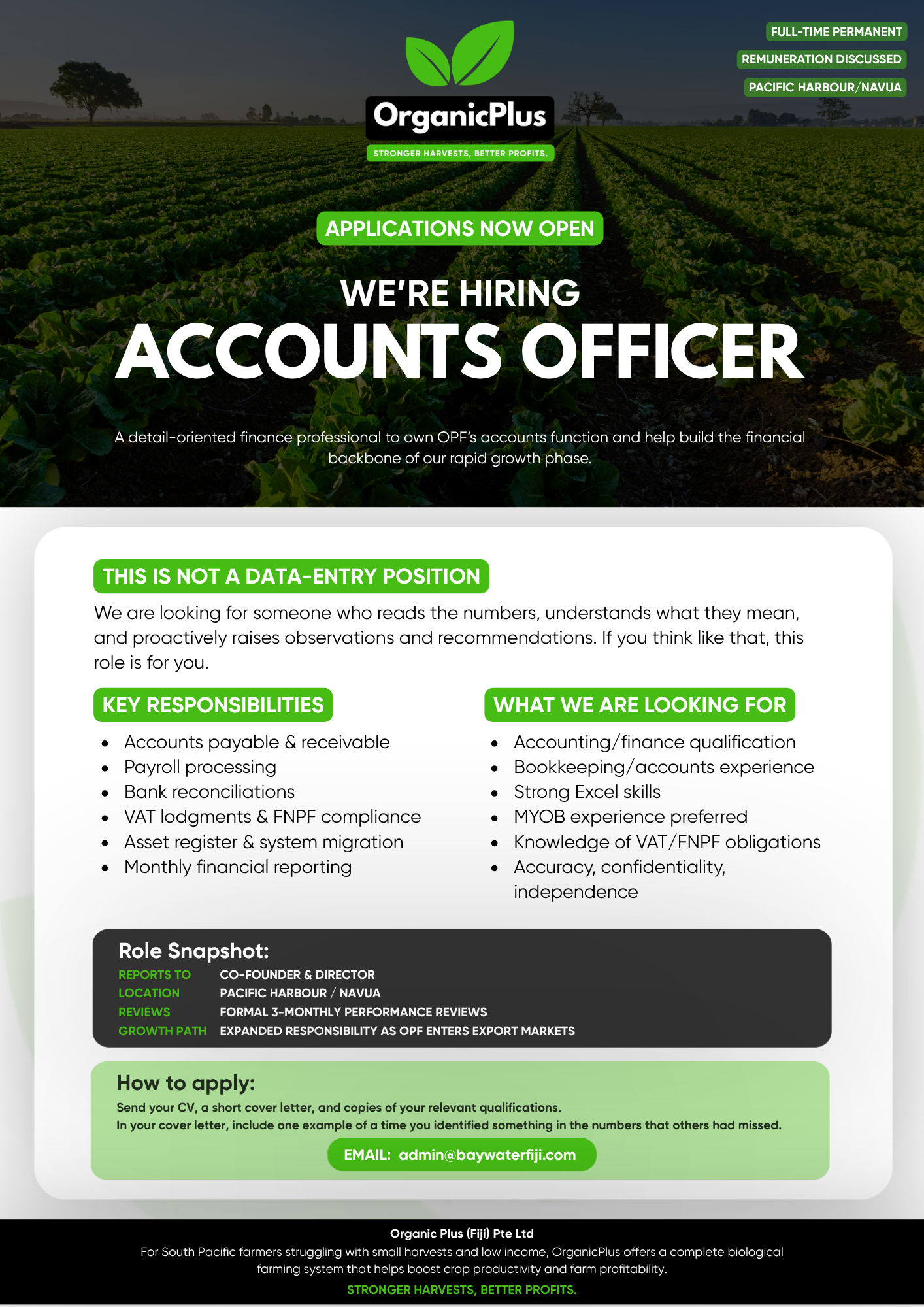 OrganicPlus
STRONGER HARVESTS, BETTER PROFITS.

FULL-TIME PERMANENT
REMUNERATION DISCUSSED
PACIFIC HARBOUR/NAVUA

APPLICATIONS NOW OPEN

WE'RE HIRING
ACCOUNTS OFFICER

A detail-oriented finance professional to own OPF's accounts function and help build the financial backbone of our rapid growth phase.

THIS IS NOT A DATA-ENTRY POSITION

We are looking for someone who reads the numbers, understands what they mean, and proactively raises observations and recommendations. If you think like that, this role is for you.

KEY RESPONSIBILITIES
• Accounts payable & receivable
• Payroll processing
• Bank reconciliations
• VAT lodgments & FNPF compliance
• Asset register & system migration
• Monthly financial reporting

WHAT WE ARE LOOKING FOR
• Accounting/finance qualification
• Bookkeeping/accounts experience
• Strong Excel skills
• MYOB experience preferred
• Knowledge of VAT/FNPF obligations
• Accuracy, confidentiality, independence

Role Snapshot:
REPORTS TO CO-FOUNDER & DIRECTOR
LOCATION PACIFIC HARBOUR / NAVUA
REVIEWS FORMAL 3-MONTHLY PERFORMANCE REVIEWS
GROWTH PATH EXPANDED RESPONSIBILITY AS OPF ENTERS EXPORT MARKETS

How to apply:
Send your CV, a short cover letter, and copies of your relevant qualifications.
In your cover letter, include one example of a time you identified something in the numbers that others had missed.

EMAIL: admin@baywaterfiji.com

Organic Plus (Fiji) Pte Ltd
For South Pacific farmers struggling with small harvests and low income, OrganicPlus offers a complete biological farming system that helps boost crop productivity and farm profitability.
STRONGER HARVESTS, BETTER PROFITS.